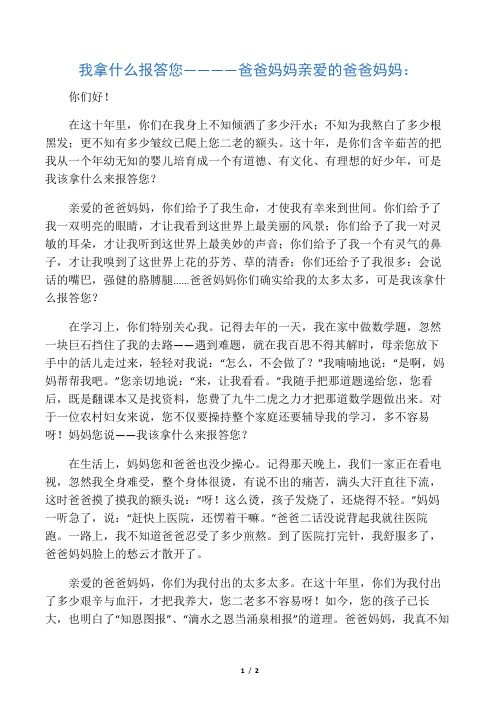 我拿什么报答您————爸爸妈妈亲爱的爸爸妈妈：

你们好！

在这十年里，你们在我身上不知倾洒了多少汗水；不知为我熬白了多少根黑发；更不知有多少皱纹已爬上您二老的额头。这十年，是你们含辛茹苦的把我从一个年幼无知的婴儿培育成一个有道德、有文化、有理想的好少年，可是我该拿什么来报答您？

亲爱的爸爸妈妈，你们给予了我生命，才使我有幸来到世间。你们给予了我一双明亮的眼睛，才让我看到这世界上最美丽的风景；你们给予了我一对灵敏的耳朵，才让我听到这世界上最美妙的声音；你们给予了我一个有灵气的鼻子，才让我嗅到了这世界上花的芬芳、草的清香；你们还给予了我很多：会说话的嘴巴，强健的胳膊腿……爸爸妈妈你们确实给我的太多太多，可是我该拿什么报答您？

在学习上，你们特别关心我。记得去年的一天，我在家中做数学题，忽然一块巨石挡住了我的去路——遇到难题，就在我百思不得其解时，母亲您放下手中的活儿走过来，轻轻对我说：“怎么，不会做了？”我喃喃地说：“是啊，妈妈帮帮我吧。”您亲切地说：“来，让我看看。”我随手把那道题递给您，您看后，既是翻课本又是找资料，您费了九牛二虎之力才把那道数学题做出来。对于一位农村妇女来说，您不仅要操持整个家庭还要辅导我的学习，多不容易呀！妈妈您说——我该拿什么来报答您？

在生活上，妈妈您和爸爸也没少操心。记得那天晚上，我们一家正在看电视，忽然我全身难受，整个身体很烫，有说不出的痛苦，满头大汗直往下流，这时爸爸摸了摸我的额头说：“呀！这么烫，孩子发烧了，还烧得不轻。”妈妈一听急了，说：“赶快上医院，还愣着干嘛。”爸爸二话没说背起我就往医院跑。一路上，我不知道爸爸忍受了多少煎熬。到了医院打完针，我舒服多了，爸爸妈妈脸上的愁云才散开了。

亲爱的爸爸妈妈，你们为我付出的太多太多。在这十年里，你们为我付出了多少艰辛与血汗，才把我养大，您二老多不容易呀！如今，您的孩子已长大，也明白了“知恩图报”、“滴水之恩当涌泉相报”的道理。爸爸妈妈，我真不知

1 / 2